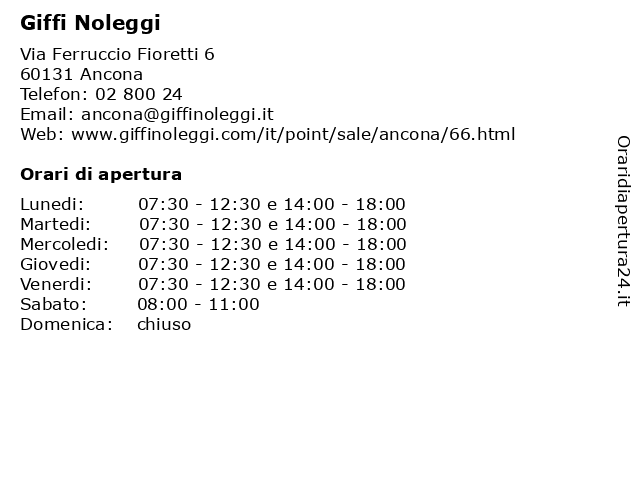 Giffi Noleggi

Via Ferruccio Fioretti 6
60131 Ancona
Telefon: 02 800 24
Email: ancona@giffinoleggi.it
Web: www.giffinoleggi.com/it/point/sale/ancona/66.html

Orari di apertura

| | |
|---|---|
| Lunedi: | 07:30 - 12:30 e 14:00 - 18:00 |
| Martedi: | 07:30 - 12:30 e 14:00 - 18:00 |
| Mercoledi: | 07:30 - 12:30 e 14:00 - 18:00 |
| Giovedi: | 07:30 - 12:30 e 14:00 - 18:00 |
| Venerdi: | 07:30 - 12:30 e 14:00 - 18:00 |
| Sabato: | 08:00 - 11:00 |
| Domenica: | chiuso |

Oraridiapertura24.it